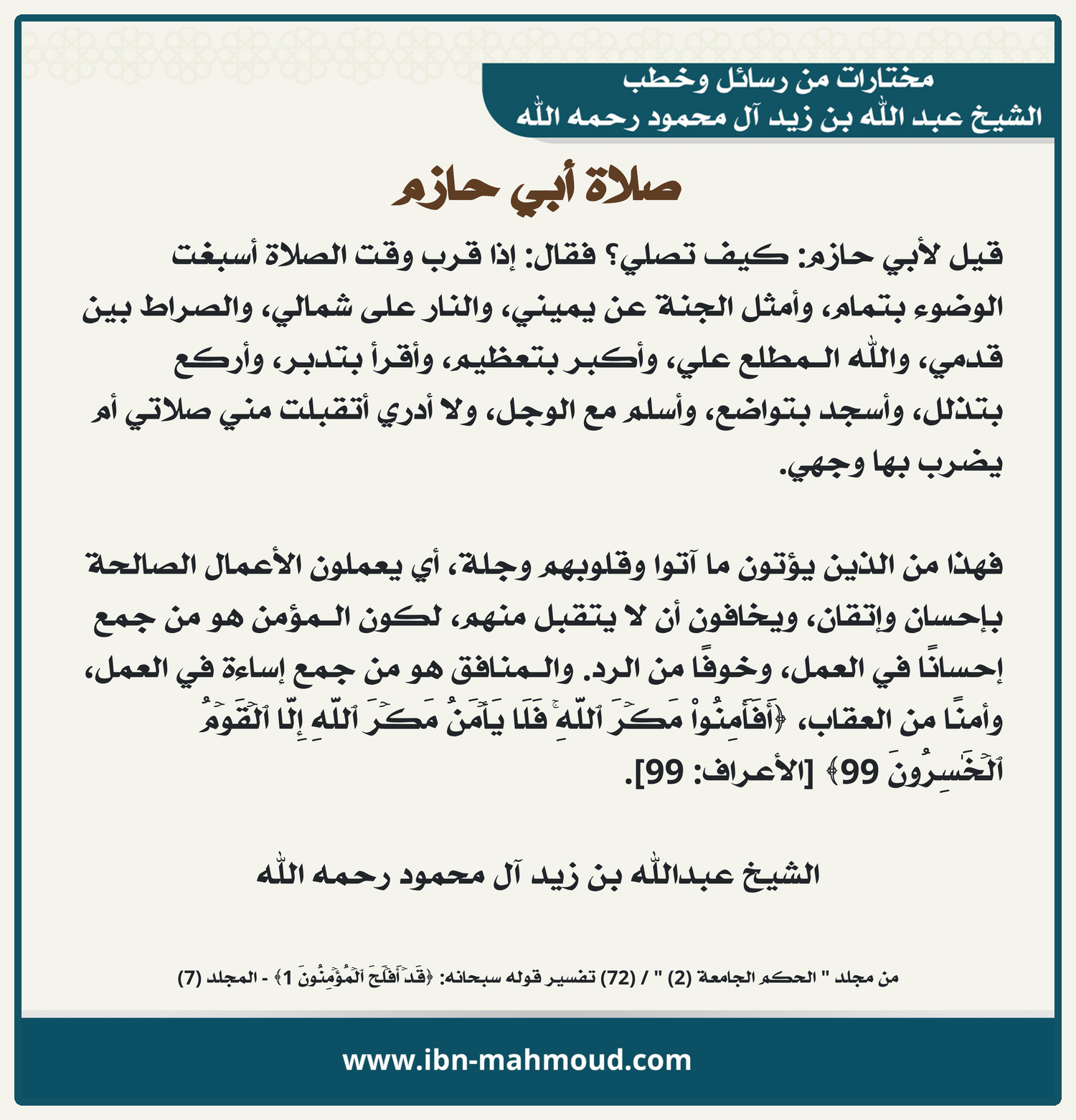 مختارات من رسائل وخطب
الشيخ عبد الله بن زيد آل محمود رحمه الله

صلاة أبي حازم

قيل لأبي حازم: كيف تصلي؟ فقال: إذا قرب وقت الصلاة أسبغت الوضوء بتمام، وأمثل الجنة عن يميني، والنار على شمالي، والصراط بين قدمي، والله المطلع علي، وأكبر بتعظيم، وأقرأ بتدبر، وأركع بتذلل، وأسجد بتواضع، وأسلم مع الوجل، ولا أدري أتقبلت مني صلاتي أم يضرب بها وجهي.

فهذا من الذين يؤتون ما آتوا وقلوبهم وجلة، أي يعملون الأعمال الصالحة بإحسان وإتقان، ويخافون أن لا يتقبل منهم، لكون المؤمن هو من جمع إحسانًا في العمل، وخوفًا من الرد. والمنافق هو من جمع إساءة في العمل، وأمنًا من العقاب، ﴿أَفَأَمِنُواْ مَكۡرَ ٱللَّهِۚ فَلَا يَأۡمَنُ مَكۡرَ ٱللَّهِ إِلَّا ٱلۡقَوۡمُ ٱلۡخَٰسِرُونَ 99﴾ [الأعراف: 99].

الشيخ عبدالله بن زيد آل محمود رحمه الله

من مجلد " الحكم الجامعة (2) " / (72) تفسير قوله سبحانه: ﴿قَدۡ أَفۡلَحَ ٱلۡمُؤۡمِنُونَ 1﴾ - المجلد (7)

www.ibn-mahmoud.com